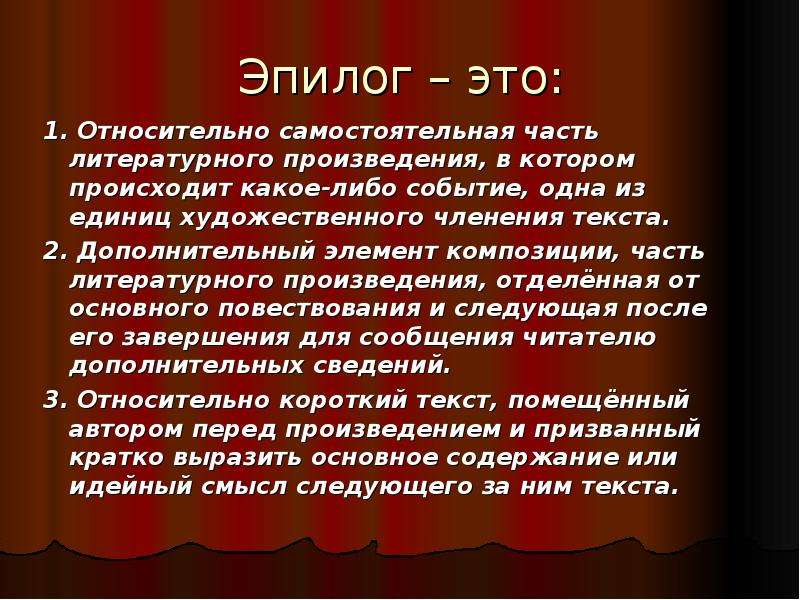 Эпилог – это:

1. Относительно самостоятельная часть литературного произведения, в котором происходит какое-либо событие, одна из единиц художественного членения текста.

2. Дополнительный элемент композиции, часть литературного произведения, отделённая от основного повествования и следующая после его завершения для сообщения читателю дополнительных сведений.

3. Относительно короткий текст, помещённый автором перед произведением и призванный кратко выразить основное содержание или идейный смысл следующего за ним текста.